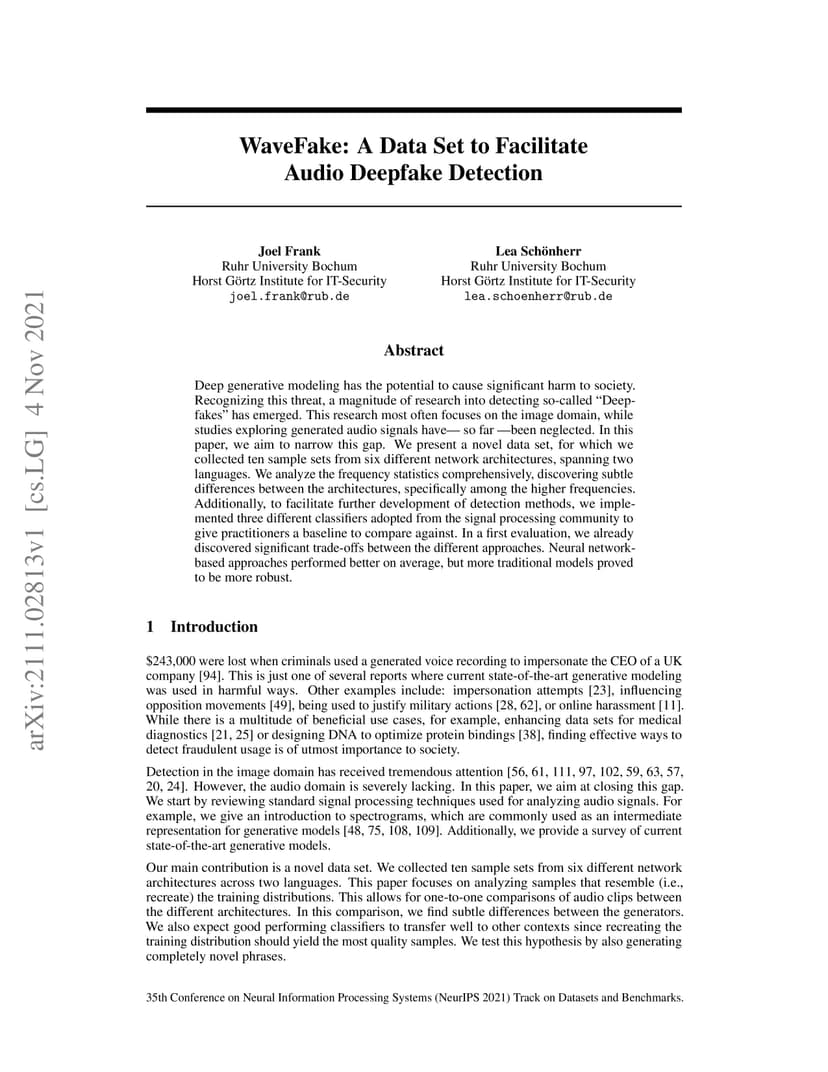 arXiv:2111.02813v1 [cs.LG] 4 Nov 2021

WaveFake: A Data Set to Facilitate Audio Deepfake Detection

Joel Frank
Ruhr University Bochum
Horst Görtz Institute for IT-Security
joel.frank@rub.de

Lea Schönherr
Ruhr University Bochum
Horst Görtz Institute for IT-Security
lea.schoenherr@rub.de

Abstract

Deep generative modeling has the potential to cause significant harm to society. Recognizing this threat, a magnitude of research into detecting so-called "Deepfakes" has emerged. This research most often focuses on the image domain, while studies exploring generated audio signals have— so far —been neglected. In this paper, we aim to narrow this gap. We present a novel data set, for which we collected ten sample sets from six different network architectures, spanning two languages. We analyze the frequency statistics comprehensively, discovering subtle differences between the architectures, specifically among the higher frequencies. Additionally, to facilitate further development of detection methods, we implemented three different classifiers adopted from the signal processing community to give practitioners a baseline to compare against. In a first evaluation, we already discovered significant trade-offs between the different approaches. Neural network-based approaches performed better on average, but more traditional models proved to be more robust.

1 Introduction

\$243,000 were lost when criminals used a generated voice recording to impersonate the CEO of a UK company [94]. This is just one of several reports where current state-of-the-art generative modeling was used in harmful ways. Other examples include: impersonation attempts [23], influencing opposition movements [49], being used to justify military actions [28, 62], or online harassment [11]. While there is a multitude of beneficial use cases, for example, enhancing data sets for medical diagnostics [21, 25] or designing DNA to optimize protein bindings [38], finding effective ways to detect fraudulent usage is of utmost importance to society.

Detection in the image domain has received tremendous attention [56, 61, 111, 97, 102, 59, 63, 57, 20, 24]. However, the audio domain is severely lacking. In this paper, we aim at closing this gap. We start by reviewing standard signal processing techniques used for analyzing audio signals. For example, we give an introduction to spectrograms, which are commonly used as an intermediate representation for generative models [48, 75, 108, 109]. Additionally, we provide a survey of current state-of-the-art generative models.

Our main contribution is a novel data set. We collected ten sample sets from six different network architectures across two languages. This paper focuses on analyzing samples that resemble (i.e., recreate) the training distributions. This allows for one-to-one comparisons of audio clips between the different architectures. In this comparison, we find subtle differences between the generators. We also expect good performing classifiers to transfer well to other contexts since recreating the training distribution should yield the most quality samples. We test this hypothesis by also generating completely novel phrases.

35th Conference on Neural Information Processing Systems (NeurIPS 2021) Track on Datasets and Benchmarks.